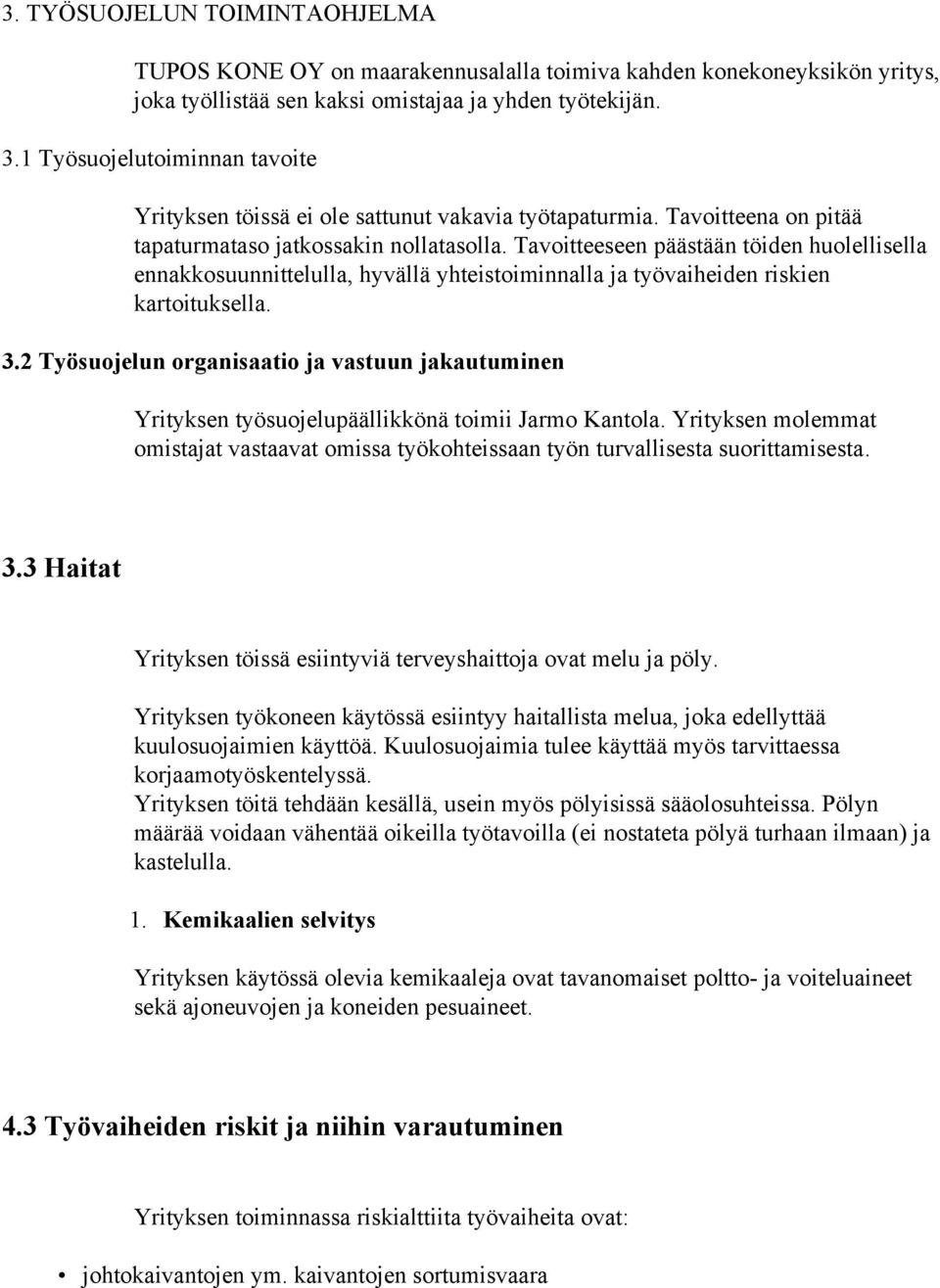 3. TYÖSUOJELUN TOIMINTAOHJELMA

TUPOS KONE OY on maarakennusalalla toimiva kahden konekoneyksikön yritys, joka työllistää sen kaksi omistajaa ja yhden työtekijän.

3.1 Työsuojelutoiminnan tavoite

Yrityksen töissä ei ole sattunut vakavia työtapaturmia. Tavoitteena on pitää tapaturmataso jatkossakin nollatasolla. Tavoitteeseen päästään töiden huolellisella ennakkosuunnittelulla, hyvällä yhteistoiminnalla ja työvaiheiden riskien kartoituksella.

3.2 Työsuojelun organisaatio ja vastuun jakautuminen

Yrityksen työsuojelupäällikkönä toimii Jarmo Kantola. Yrityksen molemmat omistajat vastaavat omissa työkohteissaan työn turvallisesta suorittamisesta.

3.3 Haitat

Yrityksen töissä esiintyviä terveyshaittoja ovat melu ja pöly.

Yrityksen työkoneen käytössä esiintyy haitallista melua, joka edellyttää kuulosuojaimien käyttöä. Kuulosuojaimia tulee käyttää myös tarvittaessa korjaamotyöskentelyssä.
Yrityksen töitä tehdään kesällä, usein myös pölyisissä sääolosuhteissa. Pölyn määrää voidaan vähentää oikeilla työtavoilla (ei nostateta pölyä turhaan ilmaan) ja kastelulla.

1. Kemikaalien selvitys

Yrityksen käytössä olevia kemikaaleja ovat tavanomaiset poltto- ja voiteluaineet sekä ajoneuvojen ja koneiden pesuaineet.

4.3 Työvaiheiden riskit ja niihin varautuminen

Yrityksen toiminnassa riskialttiita työvaiheita ovat:

• johtokaivantojen ym. kaivantojen sortumisvaara